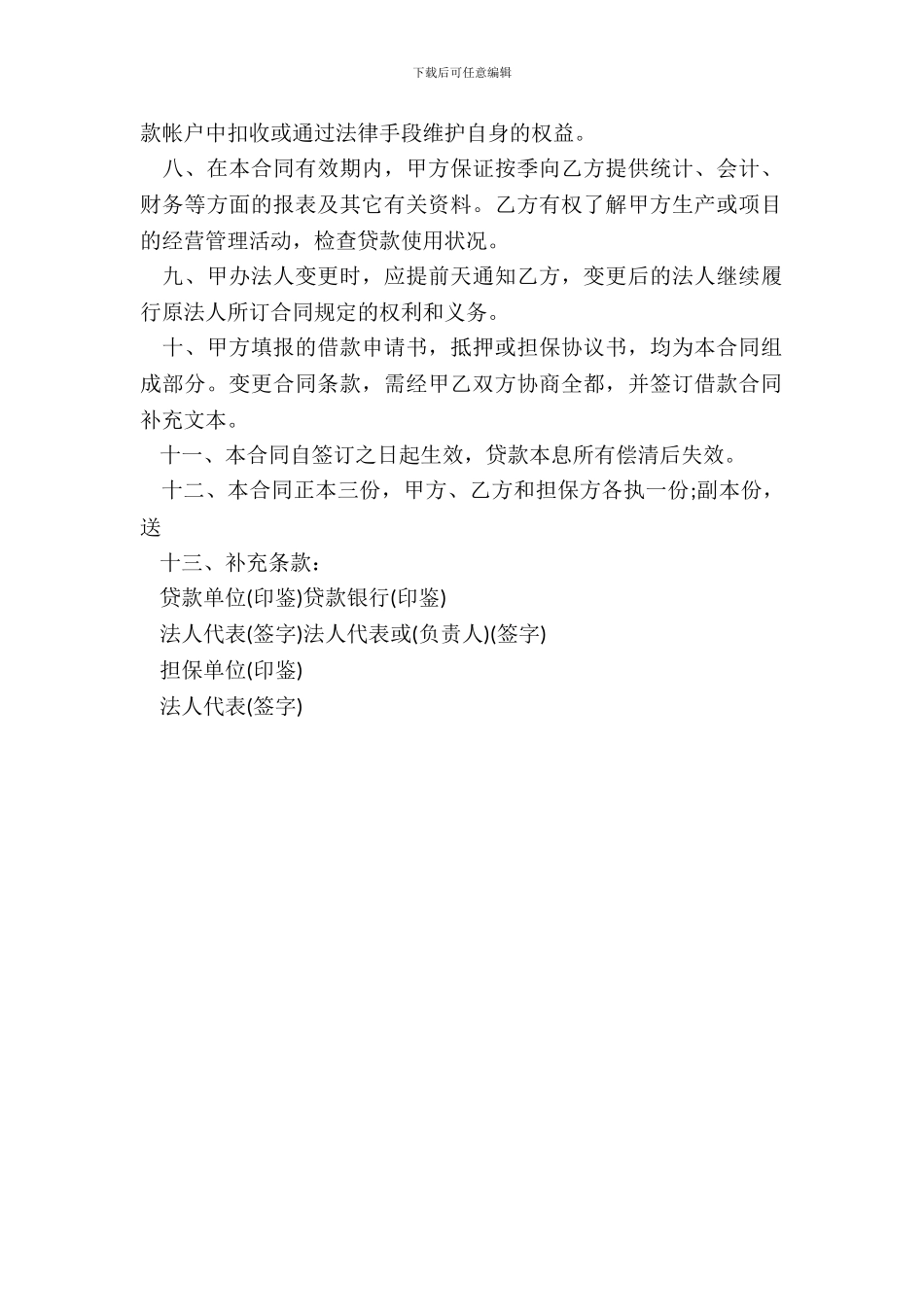 下载后可任意编辑

款帐户中扣收或通过法律手段维护自身的权益。

八、在本合同有效期内，甲方保证按季向乙方提供统计、会计、财务等方面的报表及其它有关资料。乙方有权了解甲方生产或项目的经营管理活动，检查贷款使用状况。

九、甲办法人变更时，应提前天通知乙方，变更后的法人继续履行原法人所订合同规定的权利和义务。

十、甲方填报的借款申请书，抵押或担保协议书，均为本合同组成部分。变更合同条款，需经甲乙双方协商全都，并签订借款合同补充文本。

十一、本合同自签订之日起生效，贷款本息所有偿清后失效。

十二、本合同正本三份，甲方、乙方和担保方各执一份;副本份，送

十三、补充条款：

贷款单位(印鉴)贷款银行(印鉴)

法人代表(签字)法人代表或(负责人)(签字)

担保单位(印鉴)

法人代表(签字)